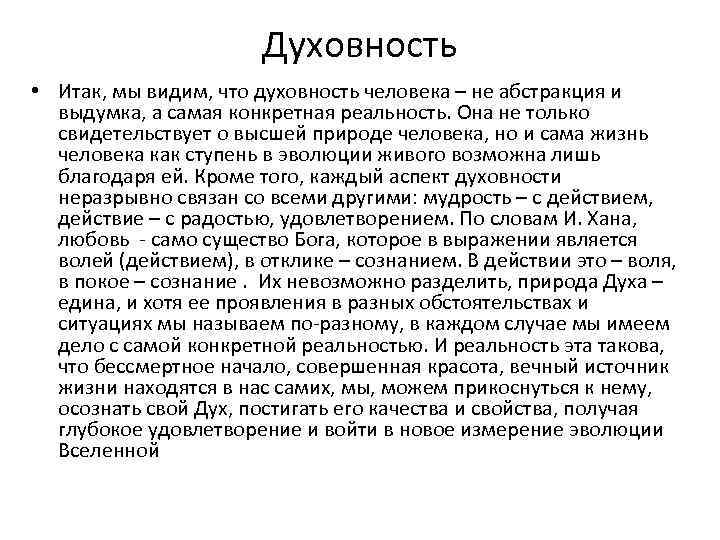 Духовность

• Итак, мы видим, что духовность человека – не абстракция и выдумка, а самая конкретная реальность. Она не только свидетельствует о высшей природе человека, но и сама жизнь человека как ступень в эволюции живого возможна лишь благодаря ей. Кроме того, каждый аспект духовности неразрывно связан со всеми другими: мудрость – с действием, действие – с радостью, удовлетворением. По словам И. Хана, любовь - само существо Бога, которое в выражении является волей (действием), в отклике – сознанием. В действии это – воля, в покое – сознание . Их невозможно разделить, природа Духа – едина, и хотя ее проявления в разных обстоятельствах и ситуациях мы называем по-разному, в каждом случае мы имеем дело с самой конкретной реальностью. И реальность эта такова, что бессмертное начало, совершенная красота, вечный источник жизни находятся в нас самих, мы, можем прикоснуться к нему, осознать свой Дух, постигать его качества и свойства, получая глубокое удовлетворение и войти в новое измерение эволюции Вселенной